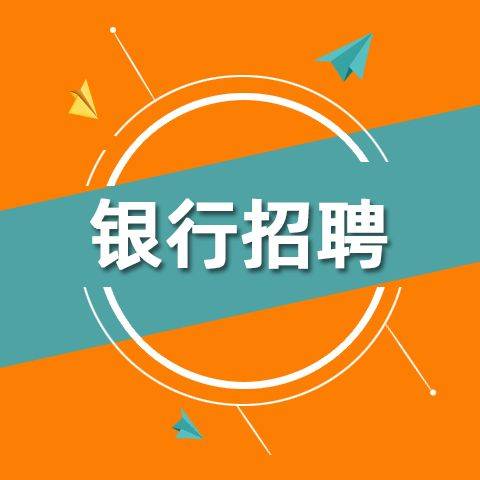 银行招聘